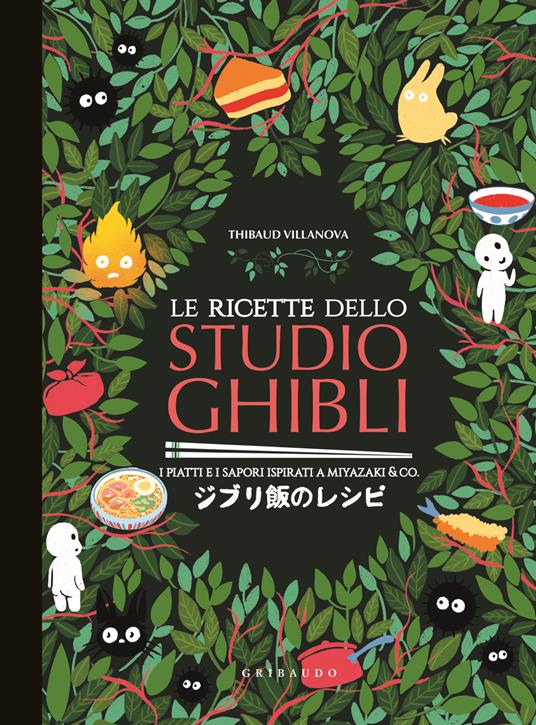 THIBAUD VILLANOVA

LE RICETTE DELLO
STUDIO
GHIBLI

I PIATTI E I SAPORI ISPIRATI A MIYAZAKI & CO.
ジブリ飯のレシピ

GRIBAUDO